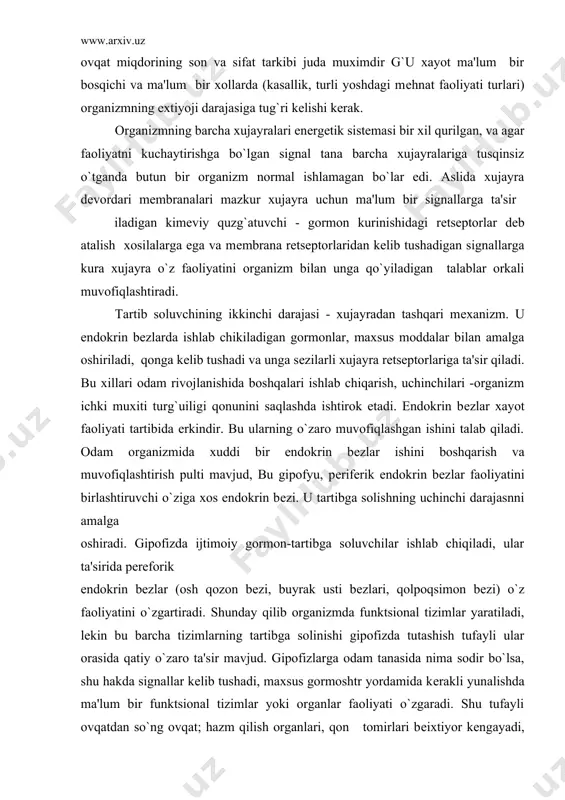 www.arxiv.uz

ovqat miqdorining son va sifat tarkibi juda muximdir G`U xayot ma'lum bir bosqichi va ma'lum bir xollarda (kasallik, turli yoshdagi mehnat faoliyati turlari) organizmning extiyoji darajasiga tug`ri kelishi kerak.

Organizmning barcha xujayralari energetik sistemasi bir xil qurilgan, va agar faoliyatni kuchaytirishga bo`lgan signal tana barcha xujayralariga tusqinsiz o`tganda butun bir organizm normal ishlamagan bo`lar edi. Aslida xujayra devordari membranalari mazkur xujayra uchun ma'lum bir signallarga ta'sir

iladigan kimeviy quzg`atuvchi - gormon kurinishidagi retseptorlar deb atalish xosilalarga ega va membrana retseptorlaridan kelib tushadigan signallarga kura xujayra o`z faoliyatini organizm bilan unga qo`yiladigan talablar orkali muvofiqlashtiradi.

Tartib soluvchining ikkinchi darajasi - xujayradan tashqari mexanizm. U endokrin bezlarda ishlab chikiladigan gormonlar, maxsus moddalar bilan amalga oshiriladi, qonga kelib tushadi va unga sezilarli xujayra retseptorlariga ta'sir qiladi. Bu xillari odam rivojlanishida boshqalari ishlab chiqarish, uchinchilari -organizm ichki muxiti turg`uiligi qonunini saqlashda ishtirok etadi. Endokrin bezlar xayot faoliyati tartibida erkindir. Bu ularning o`zaro muvofiqlashgan ishini talab qiladi. Odam organizmida xuddi bir endokrin bezlar ishini boshqarish va muvofiqlashtirish pulti mavjud, Bu gipofyu, periferik endokrin bezlar faoliyatini birlashtiruvchi o`ziga xos endokrin bezi. U tartibga solishning uchinchi darajasnni amalga
oshiradi. Gipofizda ijtimoiy gormon-tartibga soluvchilar ishlab chiqiladi, ular ta'sirida pereforik
endokrin bezlar (osh qozon bezi, buyrak usti bezlari, qolpoqsimon bezi) o`z faoliyatini o`zgartiradi. Shunday qilib organizmda funktsional tizimlar yaratiladi, lekin bu barcha tizimlarning tartibga solinishi gipofizda tutashish tufayli ular orasida qatiy o`zaro ta'sir mavjud. Gipofizlarga odam tanasida nima sodir bo`lsa, shu hakda signallar kelib tushadi, maxsus gormoshtr yordamida kerakli yunalishda ma'lum bir funktsional tizimlar yoki organlar faoliyati o`zgaradi. Shu tufayli ovqatdan so`ng ovqat; hazm qilish organlari, qon tomirlari beixtiyor kengayadi,